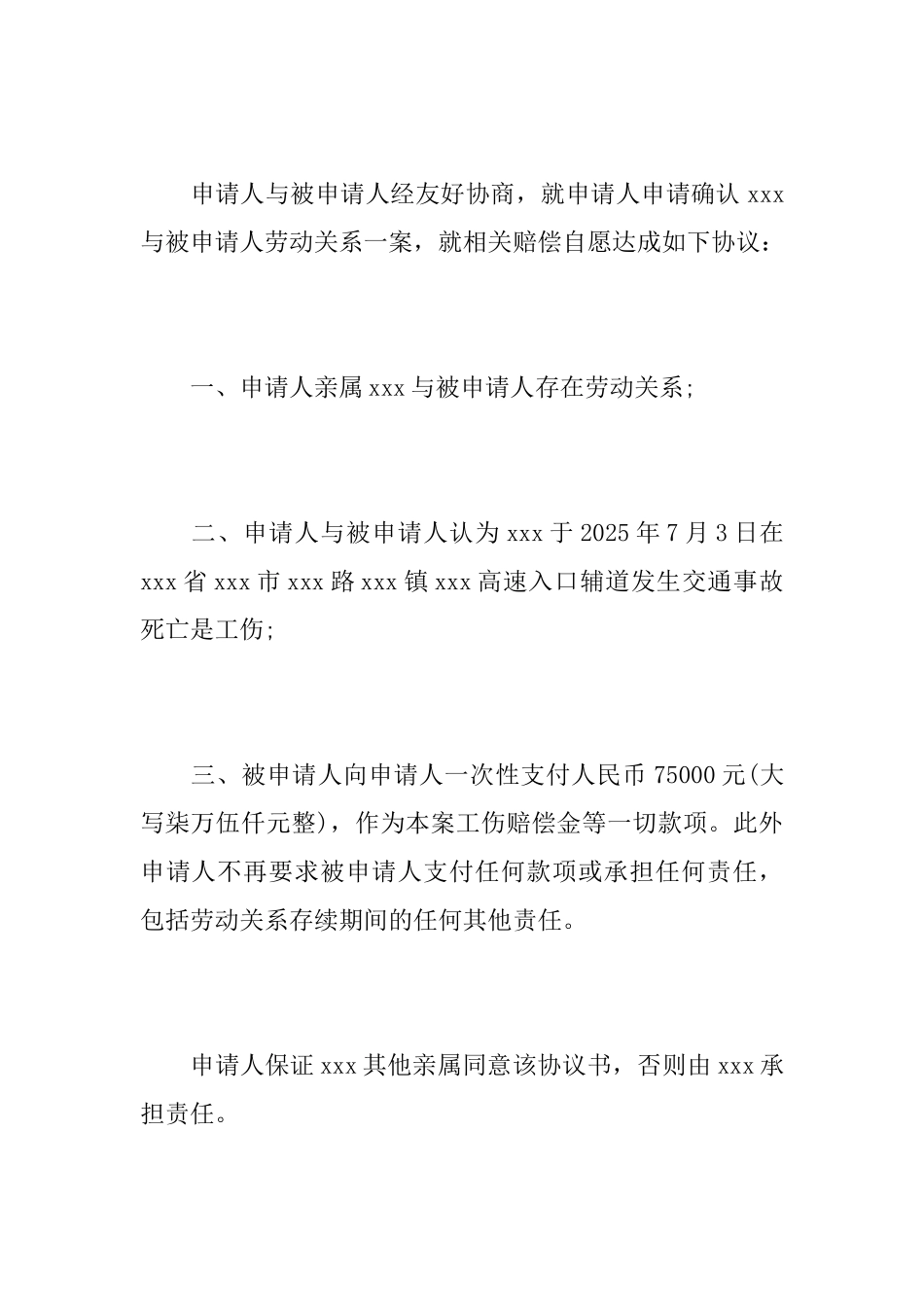 申请人与被申请人经友好协商，就申请人申请确认 xxx 与被申请人劳动关系一案，就相关赔偿自愿达成如下协议：

一、申请人亲属 xxx 与被申请人存在劳动关系;

二、申请人与被申请人认为 xxx 于 2025 年 7 月 3 日在 xxx 省 xxx 市 xxx 路 xxx 镇 xxx 高速入口辅道发生交通事故死亡是工伤;

三、被申请人向申请人一次性支付人民币 75000 元(大写柒万伍仟元整)，作为本案工伤赔偿金等一切款项。此外申请人不再要求被申请人支付任何款项或承担任何责任，包括劳动关系存续期间的任何其他责任。

申请人保证 xxx 其他亲属同意该协议书，否则由 xxx 承担责任。